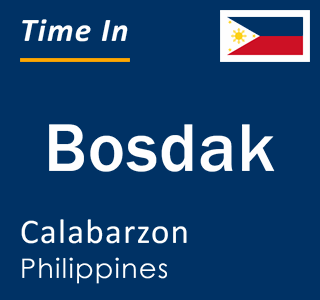 Time In

Bosdak

Calabarzon
Philippines